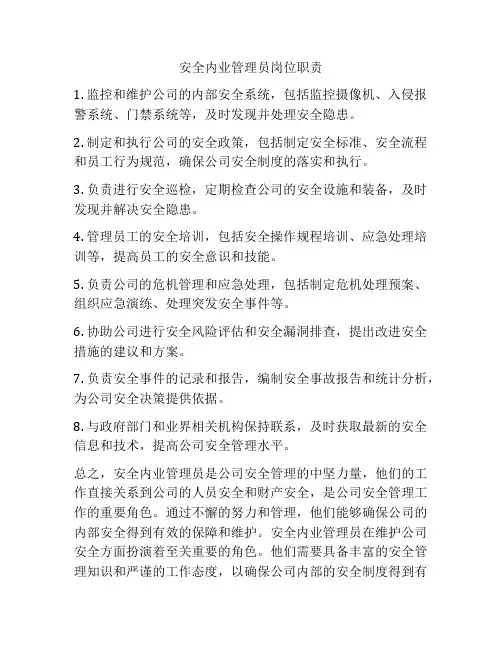 安全内业管理员岗位职责

1. 监控和维护公司的内部安全系统，包括监控摄像机、入侵报警系统、门禁系统等，及时发现并处理安全隐患。

2. 制定和执行公司的安全政策，包括制定安全标准、安全流程和员工行为规范，确保公司安全制度的落实和执行。

3. 负责进行安全巡检，定期检查公司的安全设施和装备，及时发现并解决安全隐患。

4. 管理员工的安全培训，包括安全操作规程培训、应急处理培训等，提高员工的安全意识和技能。

5. 负责公司的危机管理和应急处理，包括制定危机处理预案、组织应急演练、处理突发安全事件等。

6. 协助公司进行安全风险评估和安全漏洞排查，提出改进安全措施的建议和方案。

7. 负责安全事件的记录和报告，编制安全事故报告和统计分析，为公司安全决策提供依据。

8. 与政府部门和业界相关机构保持联系，及时获取最新的安全信息和技术，提高公司安全管理水平。

总之，安全内业管理员是公司安全管理的中坚力量，他们的工作直接关系到公司的人员安全和财产安全，是公司安全管理工作的重要角色。通过不懈的努力和管理，他们能够确保公司的内部安全得到有效的保障和维护。安全内业管理员在维护公司安全方面扮演着至关重要的角色。他们需要具备丰富的安全管理知识和严谨的工作态度，以确保公司内部的安全制度得到有